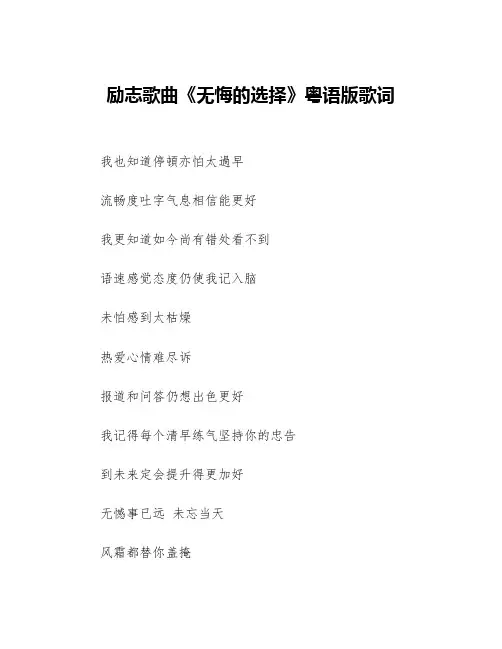 励志歌曲《无悔的选择》粤语版歌词

我也知道停顿亦怕太過早

流畅度吐字气息相信能更好

我更知道如今尚有错处看不到

语速感觉态度仍使我记入脑

未怕感到太枯燥

热爱心情难尽诉

报道和问答仍想出色更好

我记得每个清早练气坚持你的忠告

到未来定会提升得更加好

无憾事已远 未忘当天

风霜都替你盖掩